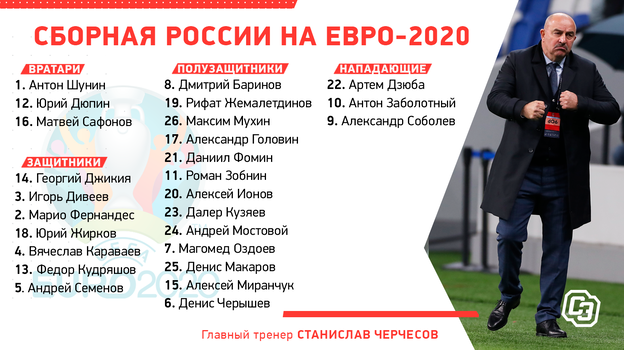 СБОРНАЯ РОССИИ НА ЕВРО-2020

ВРАТАРИ
1. Антон Шунин
12. Юрий Дюпин
16. Матвей Сафонов

ЗАЩИТНИКИ
14. Георгий Джикия
3. Игорь Дивеев
2. Марио Фернандес
18. Юрий Жирков
4. Вячеслав Караваев
13. Федор Кудряшов
5. Андрей Семенов

ПОЛУЗАЩИТНИКИ
8. Дмитрий Баринов
19. Рифат Жемалетдинов
26. Максим Мухин
17. Александр Головин
21. Даниил Фомин
11. Роман Зобнин
20. Алексей Ионов
23. Далер Кузяев
24. Андрей Мостовой
7. Магомед Оздоев
25. Денис Макаров
15. Алексей Миранчук
6. Денис Черышев

НАПАДАЮЩИЕ
22. Артем Дзюба
10. Антон Заболотный
9. Александр Соболев

Главный тренер СТАНИСЛАВ ЧЕРЧЕСОВ

EURO2020